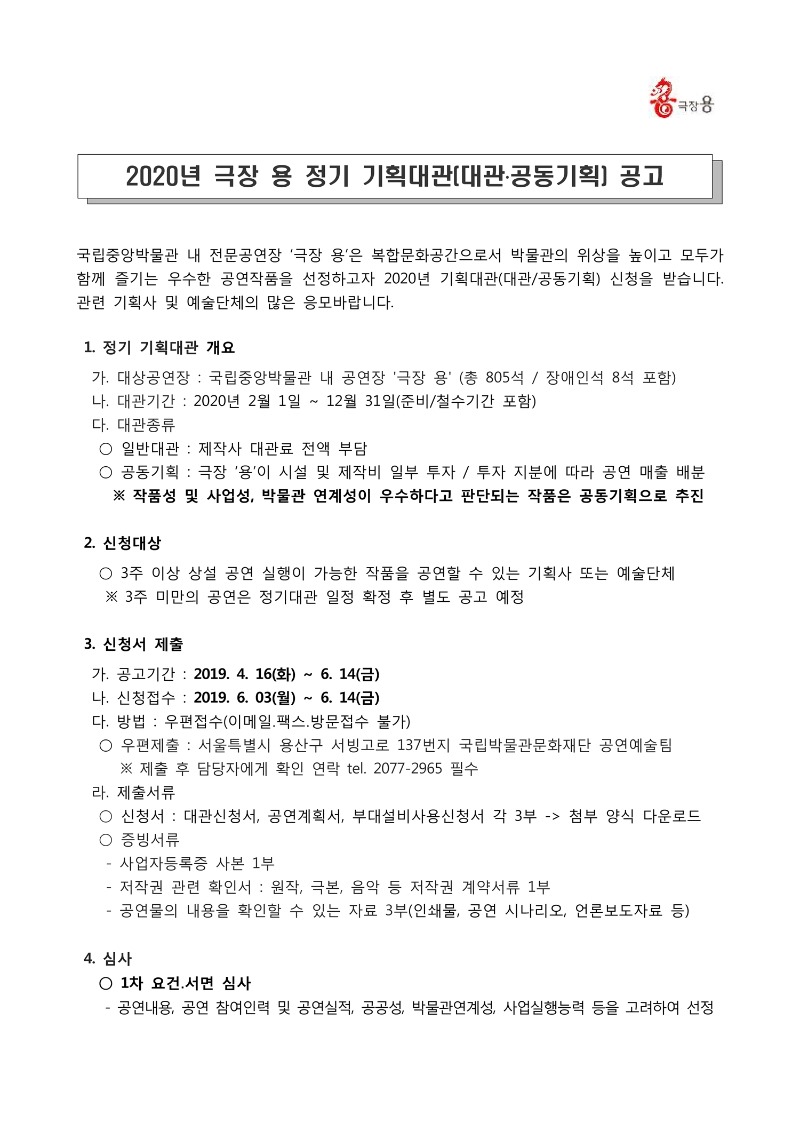 극장 용

2020년 극장 용 정기 기획대관(대관·공동기획) 공고

국립중앙박물관 내 전문공연장 '극장 용'은 복합문화공간으로서 박물관의 위상을 높이고 모두가 함께 즐기는 우수한 공연작품을 선정하고자 2020년 기획대관(대관/공동기획) 신청을 받습니다. 관련 기획사 및 예술단체의 많은 응모바랍니다.

1. 정기 기획대관 개요
가. 대상공연장 : 국립중앙박물관 내 공연장 '극장 용' (총 805석 / 장애인석 8석 포함)
나. 대관기간 : 2020년 2월 1일 ~ 12월 31일(준비/철수기간 포함)
다. 대관종류
○ 일반대관 : 제작사 대관료 전액 부담
○ 공동기획 : 극장 '용'이 시설 및 제작비 일부 투자 / 투자 지분에 따라 공연 매출 배분
※ 작품성 및 사업성, 박물관 연계성이 우수하다고 판단되는 작품은 공동기획으로 추진

2. 신청대상
○ 3주 이상 상설 공연 실행이 가능한 작품을 공연할 수 있는 기획사 또는 예술단체
※ 3주 미만의 공연은 정기대관 일정 확정 후 별도 공고 예정

3. 신청서 제출
가. 공고기간 : 2019. 4. 16(화) ~ 6. 14(금)
나. 신청접수 : 2019. 6. 03(월) ~ 6. 14(금)
다. 방법 : 우편접수(이메일.팩스.방문접수 불가)
○ 우편제출 : 서울특별시 용산구 서빙고로 137번지 국립박물관문화재단 공연예술팀
※ 제출 후 담당자에게 확인 연락 tel. 2077-2965 필수
라. 제출서류
○ 신청서 : 대관신청서, 공연계획서, 부대설비사용신청서 각 3부 -> 첨부 양식 다운로드
○ 증빙서류
- 사업자등록증 사본 1부
- 저작권 관련 확인서 : 원작, 극본, 음악 등 저작권 계약서류 1부
- 공연물의 내용을 확인할 수 있는 자료 3부(인쇄물, 공연 시나리오, 언론보도자료 등)

4. 심사
○ 1차 요건.서면 심사
- 공연내용, 공연 참여인력 및 공연실적, 공공성, 박물관연계성, 사업실행능력 등을 고려하여 선정